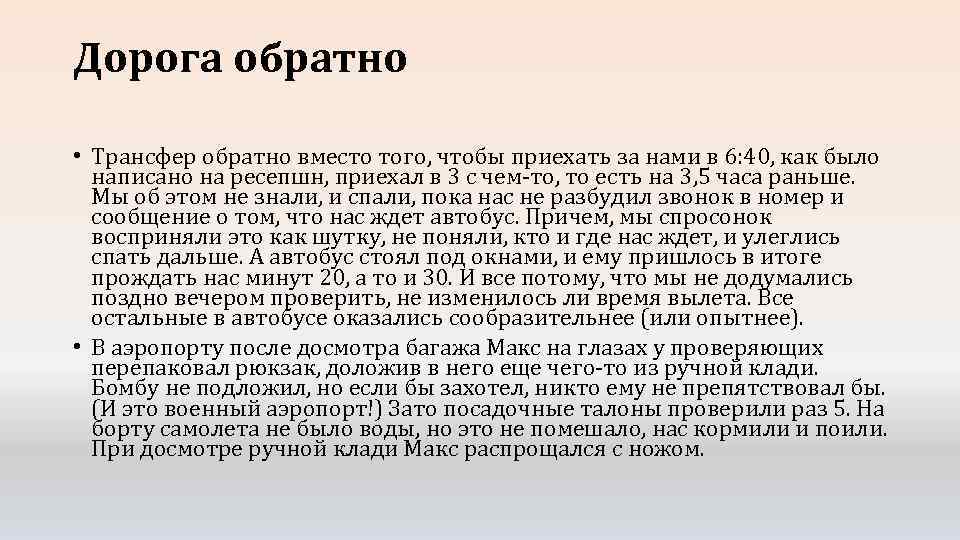 Дорога обратно

• Трансфер обратно вместо того, чтобы приехать за нами в 6:40, как было написано на ресепшн, приехал в 3 с чем-то, то есть на 3,5 часа раньше. Мы об этом не знали, и спали, пока нас не разбудил звонок в номер и сообщение о том, что нас ждет автобус. Причем, мы спросонок восприняли это как шутку, не поняли, кто и где нас ждет, и улеглись спать дальше. А автобус стоял под окнами, и ему пришлось в итоге прождать нас минут 20, а то и 30. И все потому, что мы не додумались поздно вечером проверить, не изменилось ли время вылета. Все остальные в автобусе оказались сообразительнее (или опытнее).

• В аэропорту после досмотра багажа Макс на глазах у проверяющих перепаковал рюкзак, доложив в него еще чего-то из ручной клади. Бомбу не подложил, но если бы захотел, никто ему не препятствовал бы. (И это военный аэропорт!) Зато посадочные талоны проверили раз 5. На борту самолета не было воды, но это не помешало, нас кормили и поили. При досмотре ручной клади Макс распрощался с ножом.